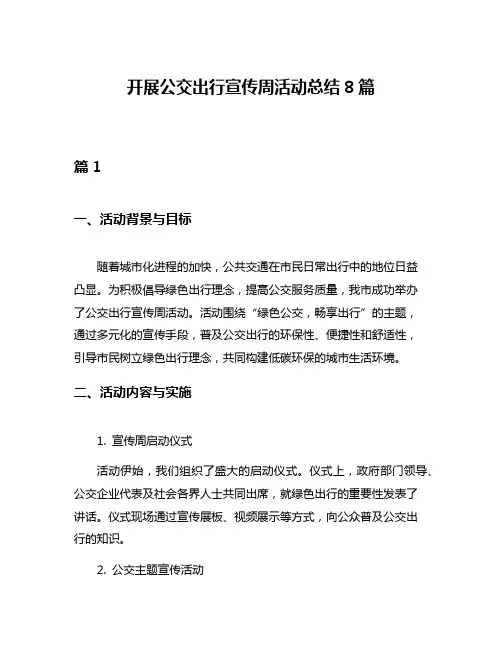 开展公交出行宣传周活动总结 8 篇

篇 1

一、活动背景与目标

随着城市化进程的加快，公共交通在市民日常出行中的地位日益凸显。为积极倡导绿色出行理念，提高公交服务质量，我市成功举办了公交出行宣传周活动。活动围绕“绿色公交，畅享出行”的主题，通过多元化的宣传手段，普及公交出行的环保性、便捷性和舒适性，引导市民树立绿色出行理念，共同构建低碳环保的城市生活环境。

二、活动内容与实施

1. 宣传周启动仪式

活动伊始，我们组织了盛大的启动仪式。仪式上，政府部门领导、公交企业代表及社会各界人士共同出席，就绿色出行的重要性发表了讲话。仪式现场通过宣传展板、视频展示等方式，向公众普及公交出行的知识。

2. 公交主题宣传活动